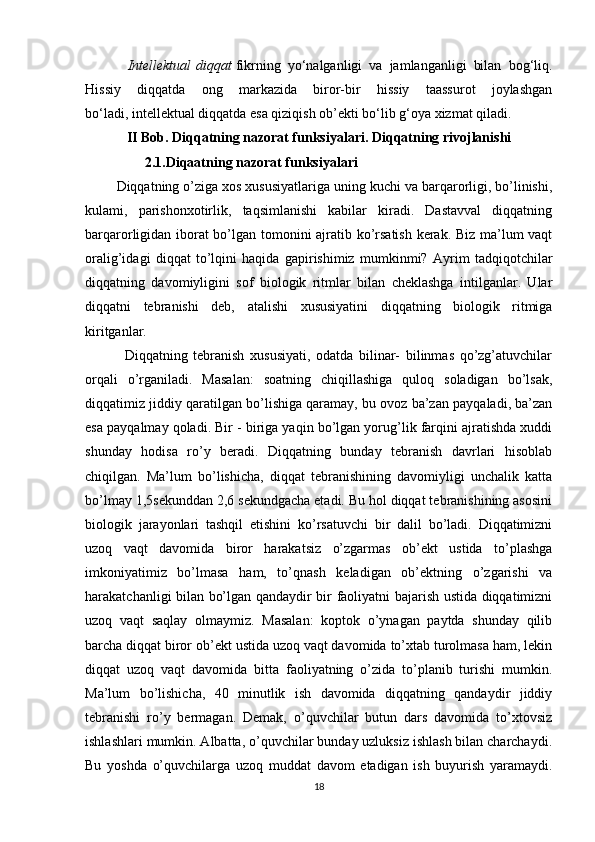 Intellektual diqqat fikrning yo‘nalganligi va jamlanganligi bilan bog‘liq. Hissiy diqqatda ong markazida biror-bir hissiy taassurot joylashgan bo‘ladi, intellektual diqqatda esa qiziqish ob’ekti bo‘lib g‘oya xizmat qiladi.

II Bob. Diqqatning nazorat funksiyalari. Diqqatning rivojlanishi

2.1.Diqaatning nazorat funksiyalari

Diqqatning o’ziga xos xususiyatlariga uning kuchi va barqarorligi, bo’linishi, kulami, parishonxotirlik, taqsimlanishi kabilar kiradi. Dastavval diqqatning barqarorligidan iborat bo’lgan tomonini ajratib ko’rsatish kerak. Biz ma’lum vaqt oralig’idagi diqqat to’lqini haqida gapirishimiz mumkinmi? Ayrim tadqiqotchilar diqqatning davomiyligini sof biologik ritmlar bilan cheklashga intilganlar. Ular diqqatni tebranishi deb, atalishi xususiyatini diqqatning biologik ritmiga kiritganlar.

Diqqatning tebranish xususiyati, odatda bilinar- bilinmas qo’zg’atuvchilar orqali o’rganiladi. Masalan: soatning chiqillashiga quloq soladigan bo’lsak, diqqatimiz jiddiy qaratilgan bo’lishiga qaramay, bu ovoz ba’zan payqaladi, ba’zan esa payqalmay qoladi. Bir - biriga yaqin bo’lgan yorug’lik farqini ajratishda xuddi shunday hodisa ro’y beradi. Diqqatning bunday tebranish davrlari hisoblab chiqilgan. Ma’lum bo’lishicha, diqqat tebranishining davomiyligi unchalik katta bo’lmay 1,5sekunddan 2,6 sekundgacha etadi. Bu hol diqqat tebranishining asosini biologik jarayonlari tashqil etishini ko’rsatuvchi bir dalil bo’ladi. Diqqatimizni uzoq vaqt davomida biror harakatsiz o’zgarmas ob’ekt ustida to’plashga imkoniyatimiz bo’lmasa ham, to’qnash keladigan ob’ektning o’zgarishi va harakatchanligi bilan bo’lgan qandaydir bir faoliyatni bajarish ustida diqqatimizni uzoq vaqt saqlay olmaymiz. Masalan: koptok o’ynagan paytda shunday qilib barcha diqqat biror ob’ekt ustida uzoq vaqt davomida to’xtab turolmasa ham, lekin diqqat uzoq vaqt davomida bitta faoliyatning o’zida to’planib turishi mumkin. Ma’lum bo’lishicha, 40 minutlik ish davomida diqqatning qandaydir jiddiy tebranishi ro’y bermagan. Demak, o’quvchilar butun dars davomida to’xtovsiz ishlashlari mumkin. Albatta, o’quvchilar bunday uzluksiz ishlash bilan charchaydi. Bu yoshda o’quvchilarga uzoq muddat davom etadigan ish buyurish yaramaydi.

18